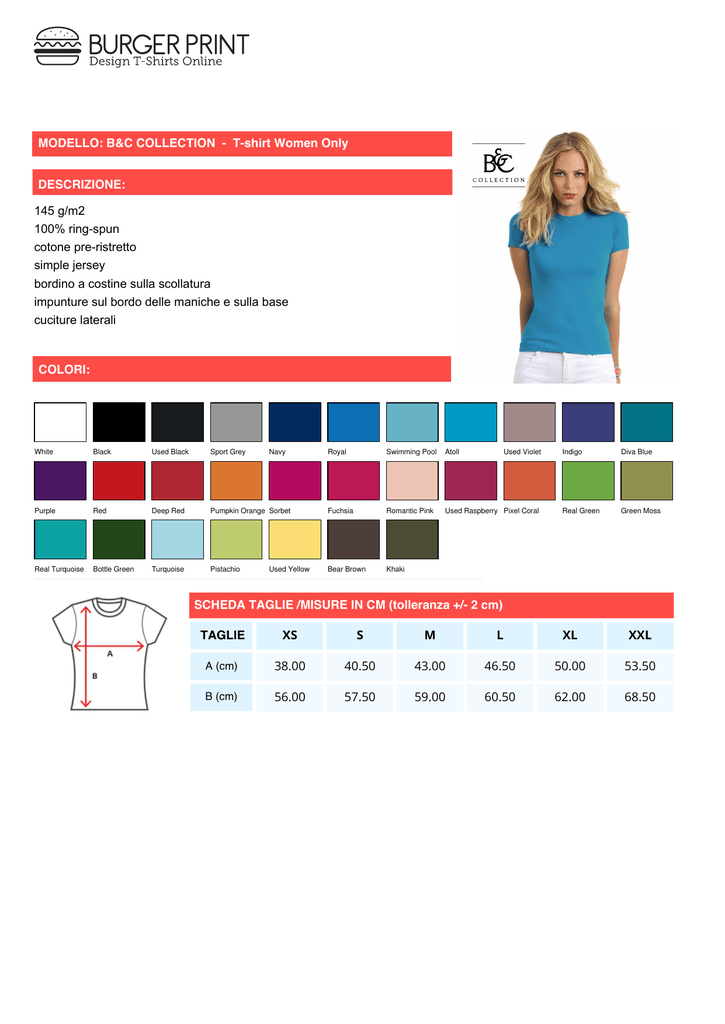 BURGER PRINT
Design T-Shirts Online

MODELLO: B&C COLLECTION - T-shirt Women Only

DESCRIZIONE:

145 g/m2
100% ring-spun
cotone pre-ristretto
simple jersey
bordino a costine sulla scollatura
impunture sul bordo delle maniche e sulla base
cuciture laterali

B&C
COLLECTION

COLORI:

White
Black
Used Black
Sport Grey
Navy
Royal
Swimming Pool
Atoll
Used Violet
Indigo
Diva Blue
Purple
Red
Deep Red
Pumpkin Orange
Sorbet
Fuchsia
Romantic Pink
Used Raspberry
Pixel Coral
Real Green
Green Moss
Real Turquoise
Bottle Green
Turquoise
Pistachio
Used Yellow
Bear Brown
Khaki

A
B

SCHEDA TAGLIE /MISURE IN CM (tolleranza +/- 2 cm)

| TAGLIE | XS | S | M | L | XL | XXL |
|---|---|---|---|---|---|---|
| A (cm) | 38.00 | 40.50 | 43.00 | 46.50 | 50.00 | 53.50 |
| B (cm) | 56.00 | 57.50 | 59.00 | 60.50 | 62.00 | 68.50 |